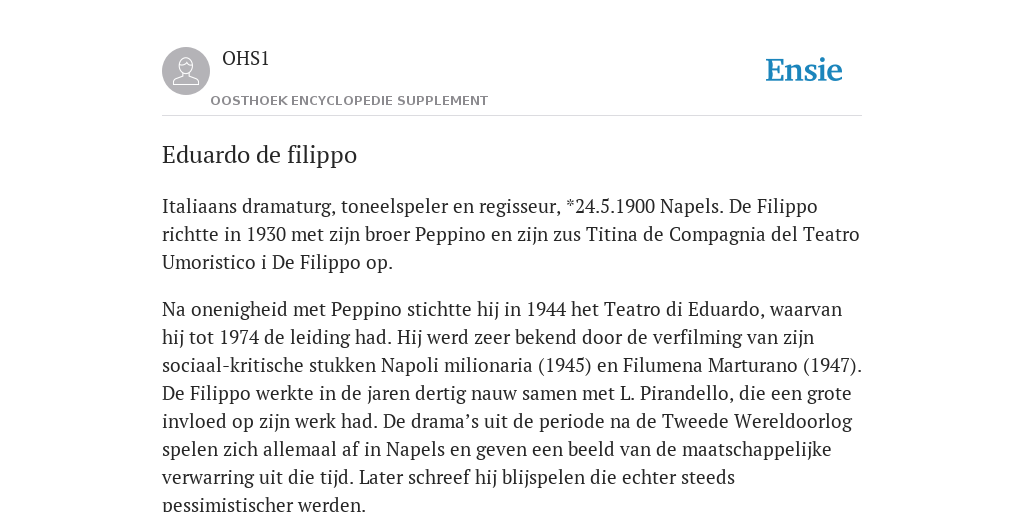 OHS1

OOSTHOEK ENCYCLOPEDIE SUPPLEMENT

Ensie

Eduardo de filippo

Italiaans dramaturg, toneelspeler en regisseur, *24.5.1900 Napels. De Filippo richtte in 1930 met zijn broer Peppino en zijn zus Titina de Compagnia del Teatro Umoristico i De Filippo op.

Na onenigheid met Peppino stichtte hij in 1944 het Teatro di Eduardo, waarvan hij tot 1974 de leiding had. Hij werd zeer bekend door de verfilming van zijn sociaal-kritische stukken Napoli milionaria (1945) en Filumena Marturano (1947). De Filippo werkte in de jaren dertig nauw samen met L. Pirandello, die een grote invloed op zijn werk had. De drama's uit de periode na de Tweede Wereldoorlog spelen zich allemaal af in Napels en geven een beeld van de maatschappelijke verwarring uit die tijd. Later schreef hij blijspelen die echter steeds pessimistischer werden.